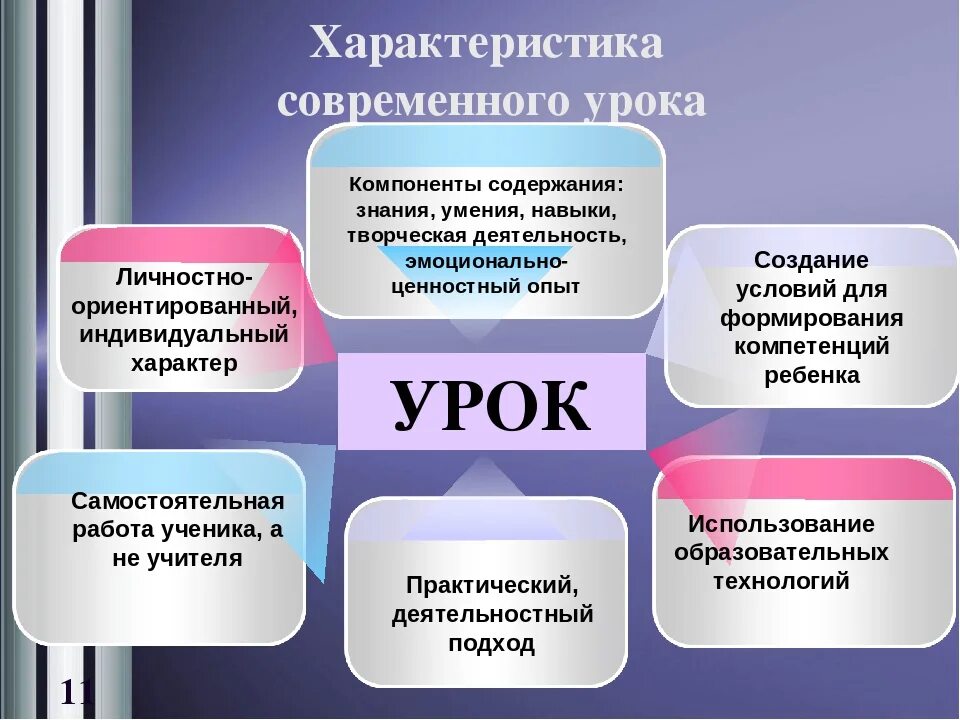 Характеристика современного урока

Компоненты содержания: знания, умения, навыки, творческая деятельность, эмоционально-ценностный опыт

Личностно-ориентированный, индивидуальный характер

Создание условий для формирования компетенций ребенка

УРОК

Самостоятельная работа ученика, а не учителя

Практический, деятельностный подход

Использование образовательных технологий

11